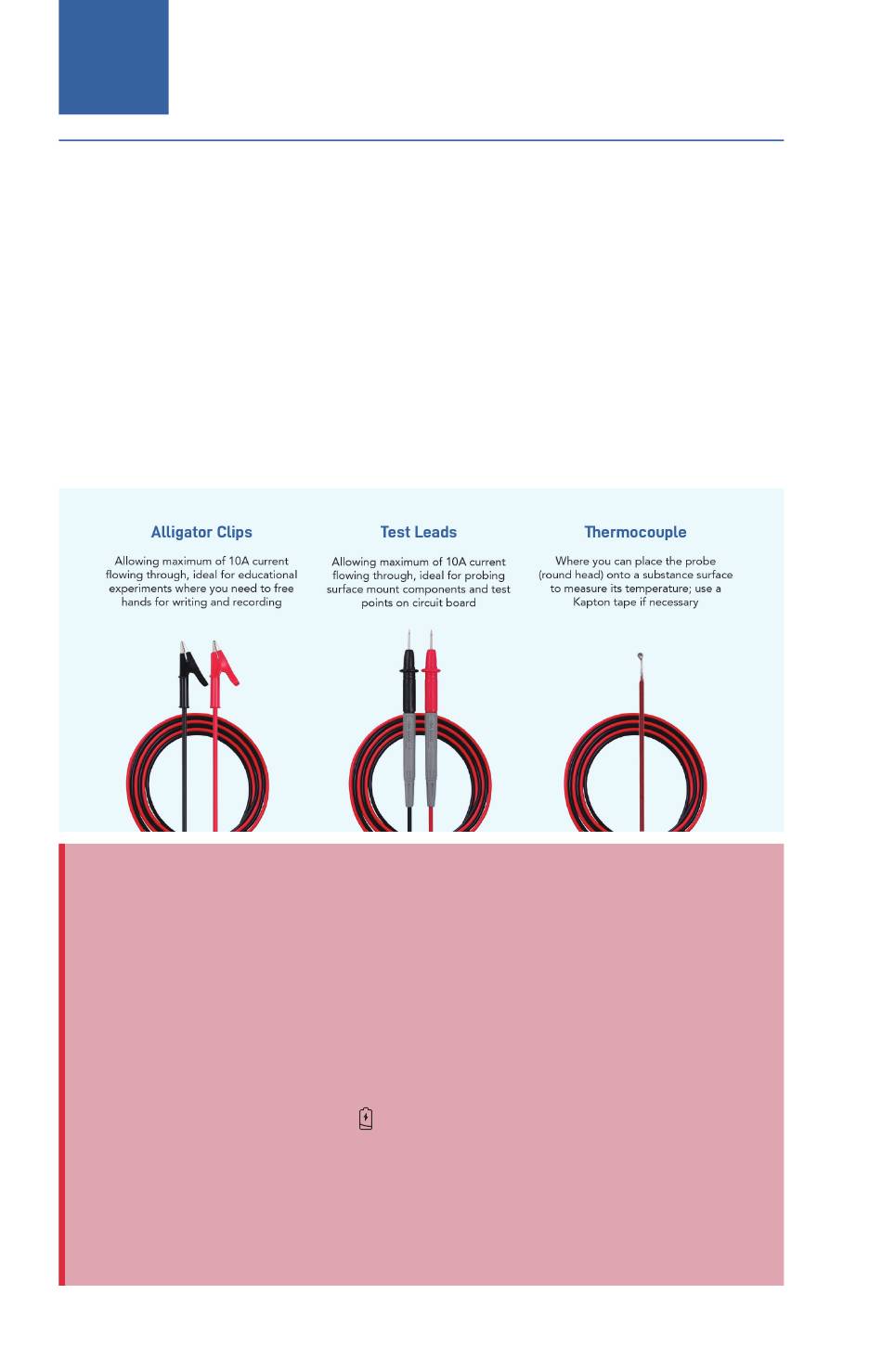 Alligator Clips

Allowing maximum of 10A current flowing through, ideal for educational experiments where you need to free hands for writing and recording

Test Leads

Allowing maximum of 10A current flowing through, ideal for probing surface mount components and test points on circuit board

Thermocouple

Where you can place the probe (round head) onto a substance surface to measure its temperature; use a Kapton tape if necessary